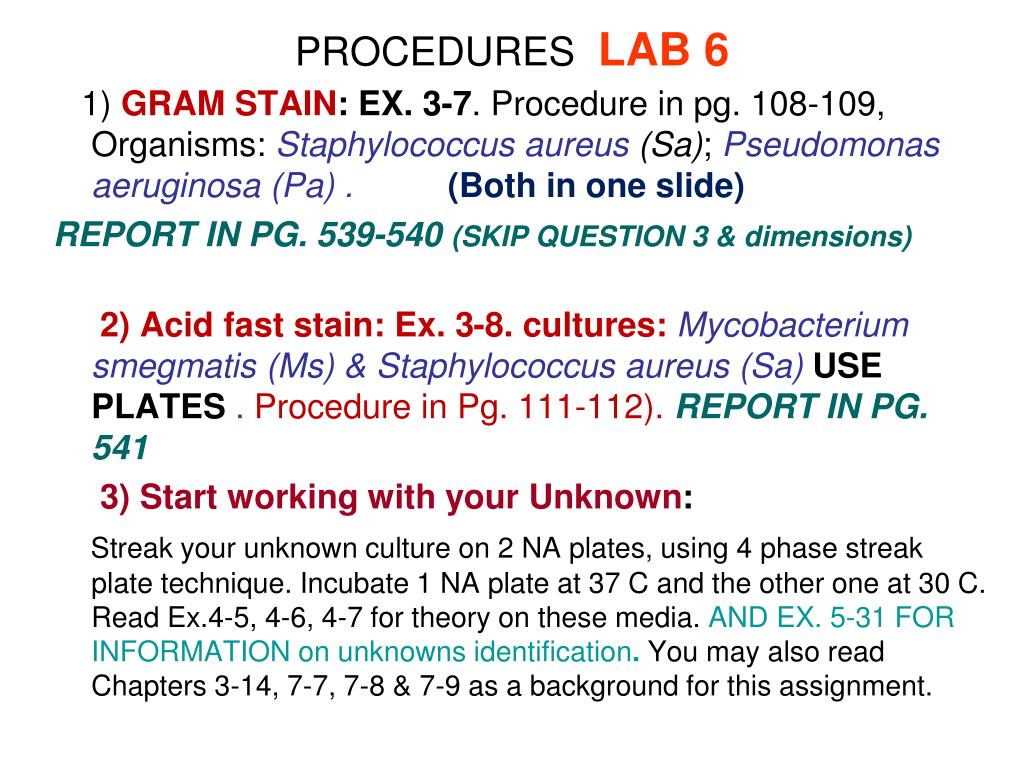 PROCEDURES LAB 6

1) GRAM STAIN: EX. 3-7. Procedure in pg. 108-109, Organisms: Staphylococcus aureus (Sa); Pseudomonas aeruginosa (Pa) . (Both in one slide)

REPORT IN PG. 539-540 (SKIP QUESTION 3 & dimensions)

2) Acid fast stain: Ex. 3-8. cultures: Mycobacterium smegmatis (Ms) & Staphylococcus aureus (Sa) USE PLATES . Procedure in Pg. 111-112). REPORT IN PG. 541

3) Start working with your Unknown:

Streak your unknown culture on 2 NA plates, using 4 phase streak plate technique. Incubate 1 NA plate at 37 C and the other one at 30 C. Read Ex.4-5, 4-6, 4-7 for theory on these media. AND EX. 5-31 FOR INFORMATION on unknowns identification. You may also read Chapters 3-14, 7-7, 7-8 & 7-9 as a background for this assignment.